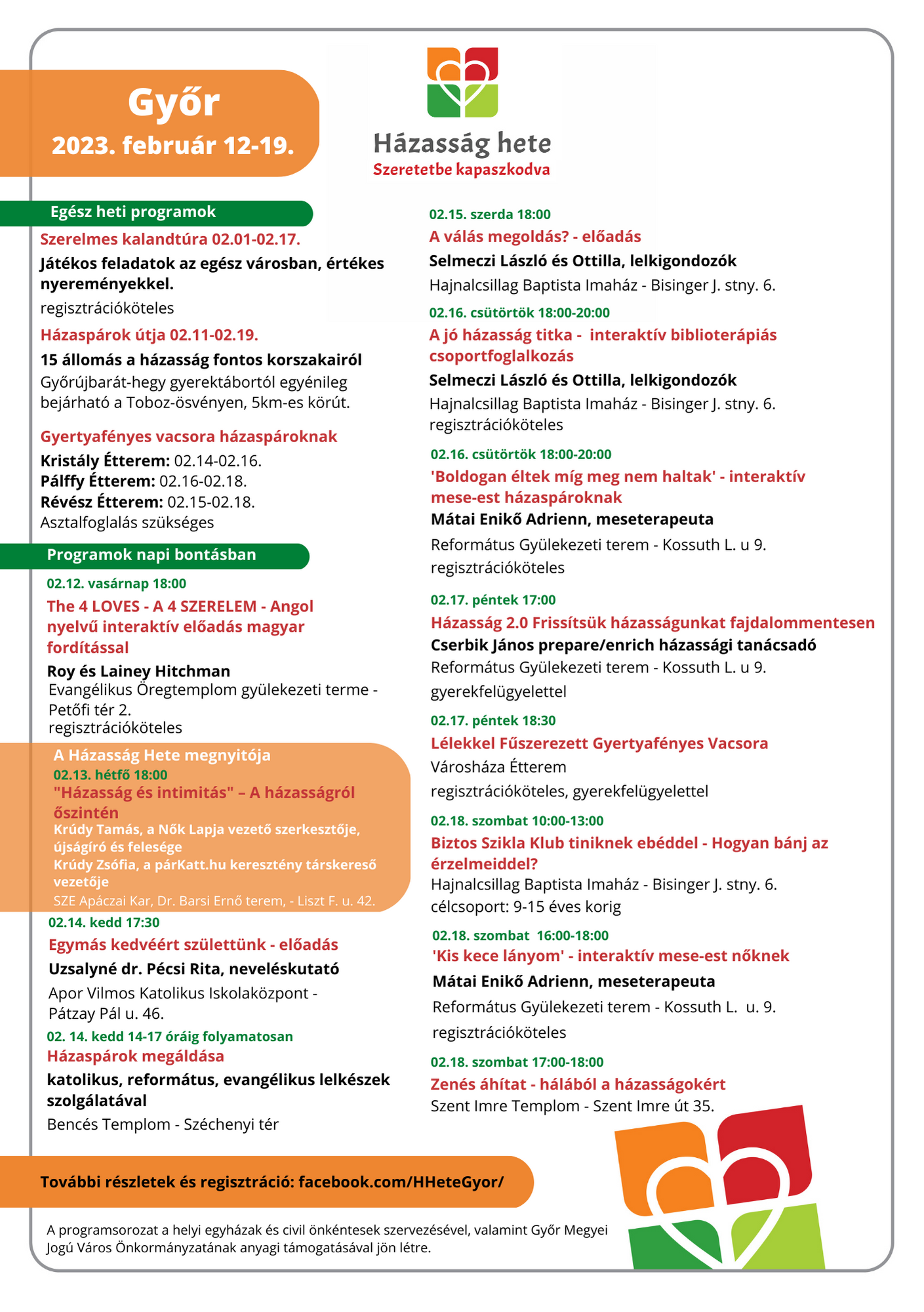 Győr
2023. február 12-19.

Házasság hete
Szeretetbe kapaszkodva

Egész heti programok

Szerelmes kalandtúra 02.01-02.17.
Játékos feladatok az egész városban, értékes nyereményekkel.
regisztrációköteles

Házaspárok útja 02.11-02.19.
15 állomás a házasság fontos korszakairól
Győrújbarát-hegy gyerektábortól egyénileg bejárható a Toboz-ösvényen, 5km-es körút.

Gyertyafényes vacsora házaspároknak
Kristály Étterem: 02.14-02.16.
Pálffy Étterem: 02.16-02.18.
Révész Étterem: 02.15-02.18.
Asztalfoglalás szükséges

Programok napi bontásban

02.12. vasárnap 18:00
The 4 LOVES - A 4 SZERELEM - Angol nyelvű interaktív előadás magyar fordítással
Roy és Lainey Hitchman
Evangélikus Öregtemplom gyülekezeti terme - Petőfi tér 2.
regisztrációköteles

A Házasság Hete megnyitója
02.13. hétfő 18:00
"Házasság és intimitás" – A házasságról őszintén
Krúdy Tamás, a Nők Lapja vezető szerkesztője, újságíró és felesége
Krúdy Zsófia, a párKatt.hu keresztény társkereső vezetője
SZE Apáczai Kar, Dr. Barsi Ernő terem, - Liszt F. u. 42.

02.14. kedd 17:30
Egymás kedvéért születtünk - előadás
Uzsalyné dr. Pécsi Rita, neveléskutató
Apor Vilmos Katolikus Iskolaközpont - Pátzay Pál u. 46.

02. 14. kedd 14-17 óráig folyamatosan
Házaspárok megáldása
katolikus, református, evangélikus lelkészek szolgálatával
Bencés Templom - Széchenyi tér

02.15. szerda 18:00
A válás megoldás? - előadás
Selmeczi László és Ottilla, lelkigondozók
Hajnalcsillag Baptista Imaház - Bisinger J. stny. 6.

02.16. csütörtök 18:00-20:00
A jó házasság titka - interaktív biblioterápiás csoportfoglalkozás
Selmeczi László és Ottilla, lelkigondozók
Hajnalcsillag Baptista Imaház - Bisinger J. stny. 6.
regisztrációköteles

02.16. csütörtök 18:00-20:00
'Boldogan éltek míg meg nem haltak' - interaktív mese-est házaspároknak
Mátai Enikő Adrienn, meseterapeuta
Református Gyülekezeti terem - Kossuth L. u 9.
regisztrációköteles

02.17. péntek 17:00
Házasság 2.0 Frissítsük házasságunkat fajdalommentesen
Cserbik János prepare/enrich házassági tanácsadó
Református Gyülekezeti terem - Kossuth L. u 9.
gyerekfelügyelettel

02.17. péntek 18:30
Lélekkel Fűszerezett Gyertyafényes Vacsora
Városháza Étterem
regisztrációköteles, gyerekfelügyelettel

02.18. szombat 10:00-13:00
Biztos Szikla Klub tiniknek ebéddel - Hogyan bánj az érzelmeiddel?
Hajnalcsillag Baptista Imaház - Bisinger J. stny. 6.
célcsoport: 9-15 éves korig

02.18. szombat 16:00-18:00
'Kis kece lányom' - interaktív mese-est nőknek
Mátai Enikő Adrienn, meseterapeuta
Református Gyülekezeti terem - Kossuth L. u. 9.
regisztrációköteles

02.18. szombat 17:00-18:00
Zenés áhítat - hálából a házasságokért
Szent Imre Templom - Szent Imre út 35.

További részletek és regisztráció: facebook.com/HHeteGyor/

A programsorozat a helyi egyházak és civil önkéntesek szervezésével, valamint Győr Megyei Jogú Város Önkormányzatának anyagi támogatásával jön létre.